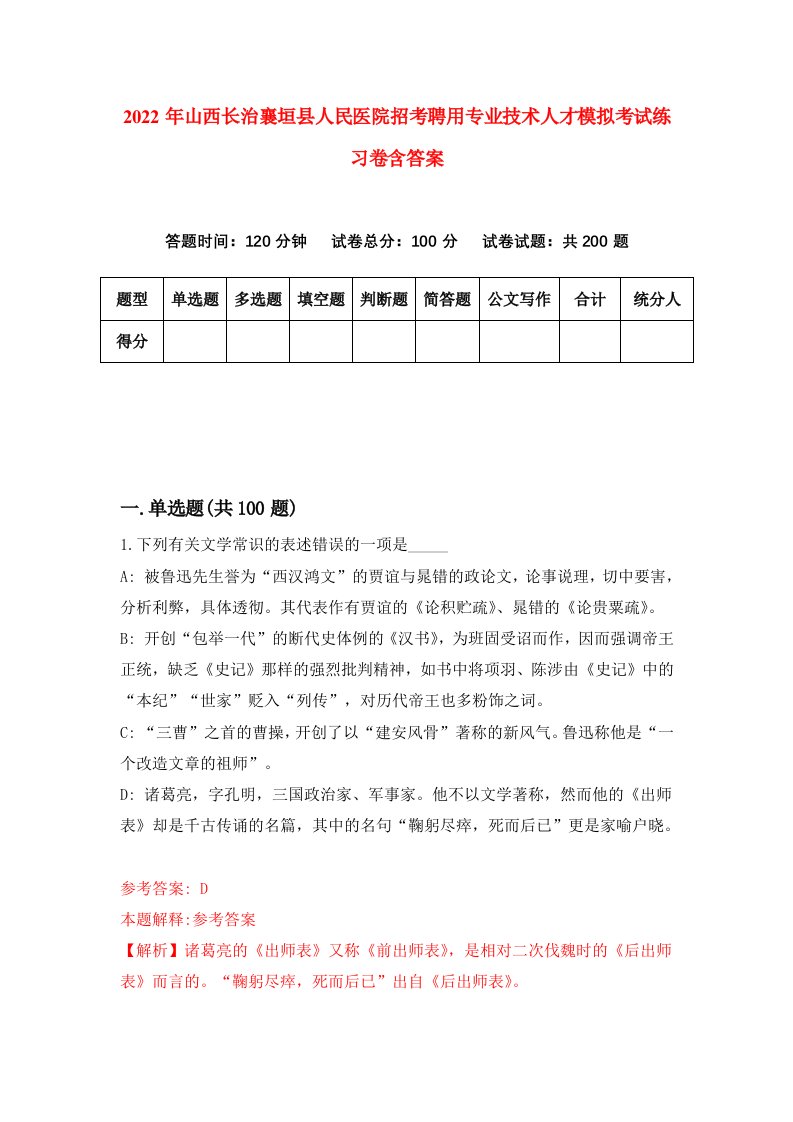 2022年山西长治襄垣县人民医院招考聘用专业技术人才模拟考试练习卷含答案

答题时间：120分钟　试卷总分：100分　试卷试题：共200题

| 题型 | 单选题 | 多选题 | 填空题 | 判断题 | 简答题 | 公文写作 | 合计 | 统分人 |
|---|---|---|---|---|---|---|---|---|
| 得分 | | | | | | | | |

一.单选题(共100题)

1.下列有关文学常识的表述错误的一项是_____

A: 被鲁迅先生誉为“西汉鸿文”的贾谊与晁错的政论文，论事说理，切中要害，分析利弊，具体透彻。其代表作有贾谊的《论积贮疏》、晁错的《论贵粟疏》。

B: 开创“包举一代”的断代史体例的《汉书》，为班固受诏而作，因而强调帝王正统，缺乏《史记》那样的强烈批判精神，如书中将项羽、陈涉由《史记》中的“本纪”“世家”贬入“列传”，对历代帝王也多粉饰之词。

C: “三曹”之首的曹操，开创了以“建安风骨”著称的新风气。鲁迅称他是“一个改造文章的祖师”。

D: 诸葛亮，字孔明，三国政治家、军事家。他不以文学著称，然而他的《出师表》却是千古传诵的名篇，其中的名句“鞠躬尽瘁，死而后已”更是家喻户晓。

参考答案: D

本题解释:参考答案

【解析】诸葛亮的《出师表》又称《前出师表》，是相对二次伐魏时的《后出师表》而言的。“鞠躬尽瘁，死而后已”出自《后出师表》。